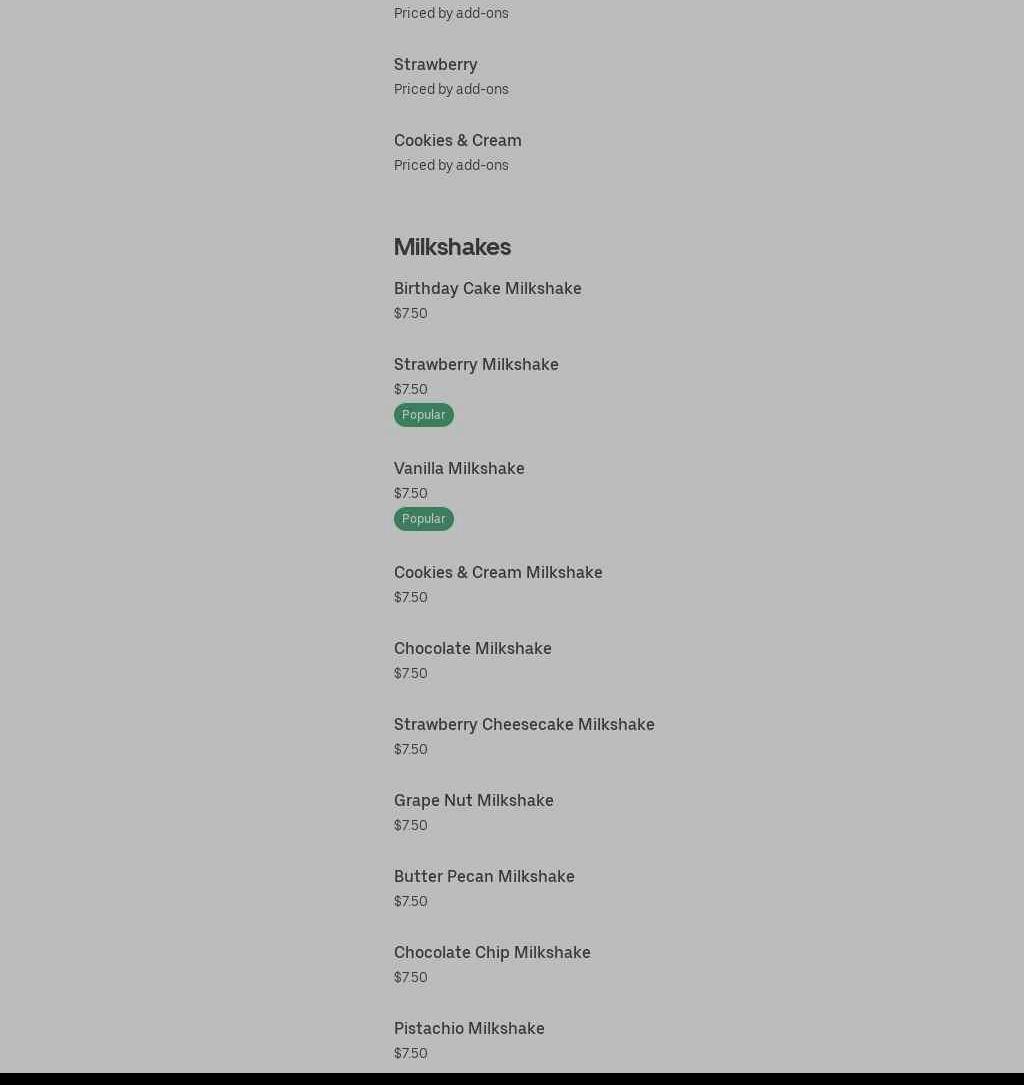 Priced by add-ons

Strawberry
Priced by add-ons

Cookies & Cream
Priced by add-ons

Milkshakes

Birthday Cake Milkshake
$7.50

Strawberry Milkshake
$7.50
Popular

Vanilla Milkshake
$7.50
Popular

Cookies & Cream Milkshake
$7.50

Chocolate Milkshake
$7.50

Strawberry Cheesecake Milkshake
$7.50

Grape Nut Milkshake
$7.50

Butter Pecan Milkshake
$7.50

Chocolate Chip Milkshake
$7.50

Pistachio Milkshake
$7.50